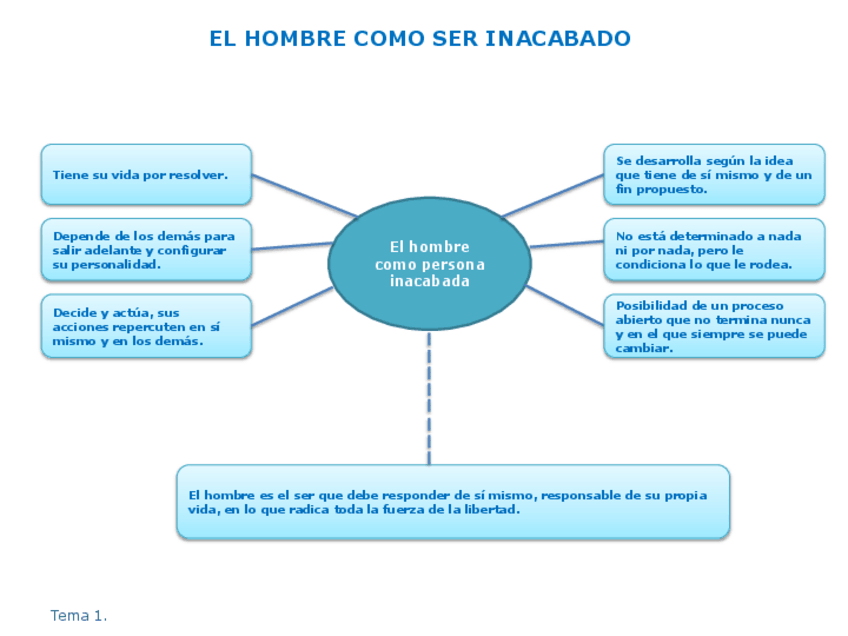 EL HOMBRE COMO SER INACABADO

Tiene su vida por resolver.

Depende de los demás para salir adelante y configurar su personalidad.

Decide y actúa, sus acciones repercuten en sí mismo y en los demás.

El hombre como persona inacabada

Se desarrolla según la idea que tiene de sí mismo y de un fin propuesto.

No está determinado a nada ni por nada, pero le condiciona lo que le rodea.

Posibilidad de un proceso abierto que no termina nunca y en el que siempre se puede cambiar.

El hombre es el ser que debe responder de sí mismo, responsable de su propia vida, en lo que radica toda la fuerza de la libertad.

Tema 1.